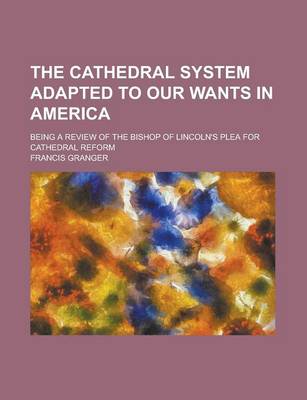 THE CATHEDRAL SYSTEM ADAPTED TO OUR WANTS IN AMERICA

BEING A REVIEW OF THE BISHOP OF LINCOLN'S PLEA FOR CATHEDRAL REFORM

FRANCIS GRANGER